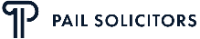 PAIL SOLICITORS